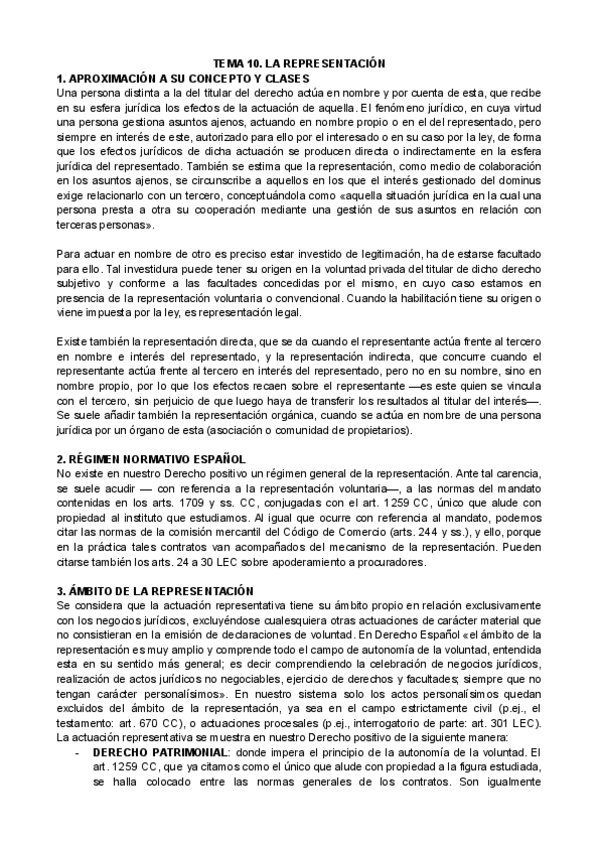 TEMA 10. LA REPRESENTACIÓN

1. APROXIMACIÓN A SU CONCEPTO Y CLASES

Una persona distinta a la del titular del derecho actúa en nombre y por cuenta de esta, que recibe en su esfera jurídica los efectos de la actuación de aquella. El fenómeno jurídico, en cuya virtud una persona gestiona asuntos ajenos, actuando en nombre propio o en el del representado, pero siempre en interés de este, autorizado para ello por el interesado o en su caso por la ley, de forma que los efectos jurídicos de dicha actuación se producen directa o indirectamente en la esfera jurídica del representado. También se estima que la representación, como medio de colaboración en los asuntos ajenos, se circunscribe a aquellos en los que el interés gestionado del dominus exige relacionarlo con un tercero, conceptuándola como «aquella situación jurídica en la cual una persona presta a otra su cooperación mediante una gestión de sus asuntos en relación con terceras personas».

Para actuar en nombre de otro es preciso estar investido de legitimación, ha de estarse facultado para ello. Tal investidura puede tener su origen en la voluntad privada del titular de dicho derecho subjetivo y conforme a las facultades concedidas por el mismo, en cuyo caso estamos en presencia de la representación voluntaria o convencional. Cuando la habilitación tiene su origen o viene impuesta por la ley, es representación legal.

Existe también la representación directa, que se da cuando el representante actúa frente al tercero en nombre e interés del representado, y la representación indirecta, que concurre cuando el representante actúa frente al tercero en interés del representado, pero no en su nombre, sino en nombre propio, por lo que los efectos recaen sobre el representante —es este quien se vincula con el tercero, sin perjuicio de que luego haya de transferir los resultados al titular del interés—. Se suele añadir también la representación orgánica, cuando se actúa en nombre de una persona jurídica por un órgano de esta (asociación o comunidad de propietarios).

2. RÉGIMEN NORMATIVO ESPAÑOL

No existe en nuestro Derecho positivo un régimen general de la representación. Ante tal carencia, se suele acudir — con referencia a la representación voluntaria—, a las normas del mandato contenidas en los arts. 1709 y ss. CC, conjugadas con el art. 1259 CC, único que alude con propiedad al instituto que estudiamos. Al igual que ocurre con referencia al mandato, podemos citar las normas de la comisión mercantil del Código de Comercio (arts. 244 y ss.), y ello, porque en la práctica tales contratos van acompañados del mecanismo de la representación. Pueden citarse también los arts. 24 a 30 LEC sobre apoderamiento a procuradores.

3. ÁMBITO DE LA REPRESENTACIÓN

Se considera que la actuación representativa tiene su ámbito propio en relación exclusivamente con los negocios jurídicos, excluyéndose cualesquiera otras actuaciones de carácter material que no consistieran en la emisión de declaraciones de voluntad. En Derecho Español «el ámbito de la representación es muy amplio y comprende todo el campo de autonomía de la voluntad, entendida esta en su sentido más general; es decir comprendiendo la celebración de negocios jurídicos, realización de actos jurídicos no negociables, ejercicio de derechos y facultades; siempre que no tengan carácter personalísimos». En nuestro sistema solo los actos personalísimos quedan excluidos del ámbito de la representación, ya sea en el campo estrictamente civil (p.ej., el testamento: art. 670 CC), o actuaciones procesales (p.ej., interrogatorio de parte: art. 301 LEC). La actuación representativa se muestra en nuestro Derecho positivo de la siguiente manera:

- DERECHO PATRIMONIAL: donde impera el principio de la autonomía de la voluntad. El art. 1259 CC, que ya citamos como el único que alude con propiedad a la figura estudiada, se halla colocado entre las normas generales de los contratos. Son igualmente